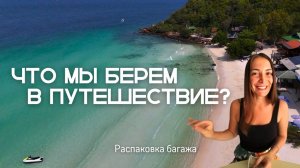 ЧТО МЫ БЕРЕМ
В ПУТЕШЕСТВИЕ?

Распаковка багажа